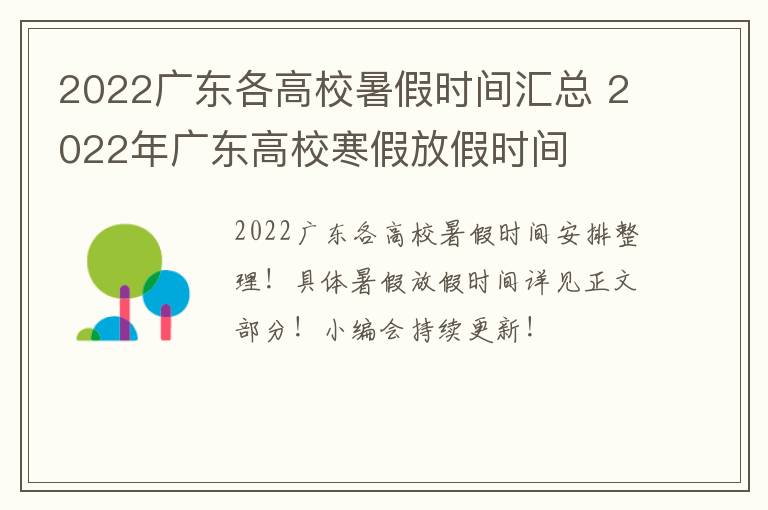 2022广东各高校暑假时间汇总 2022年广东高校寒假放假时间

2022广东各高校暑假时间安排整理！具体暑假放假时间详见正文部分！小编会持续更新！